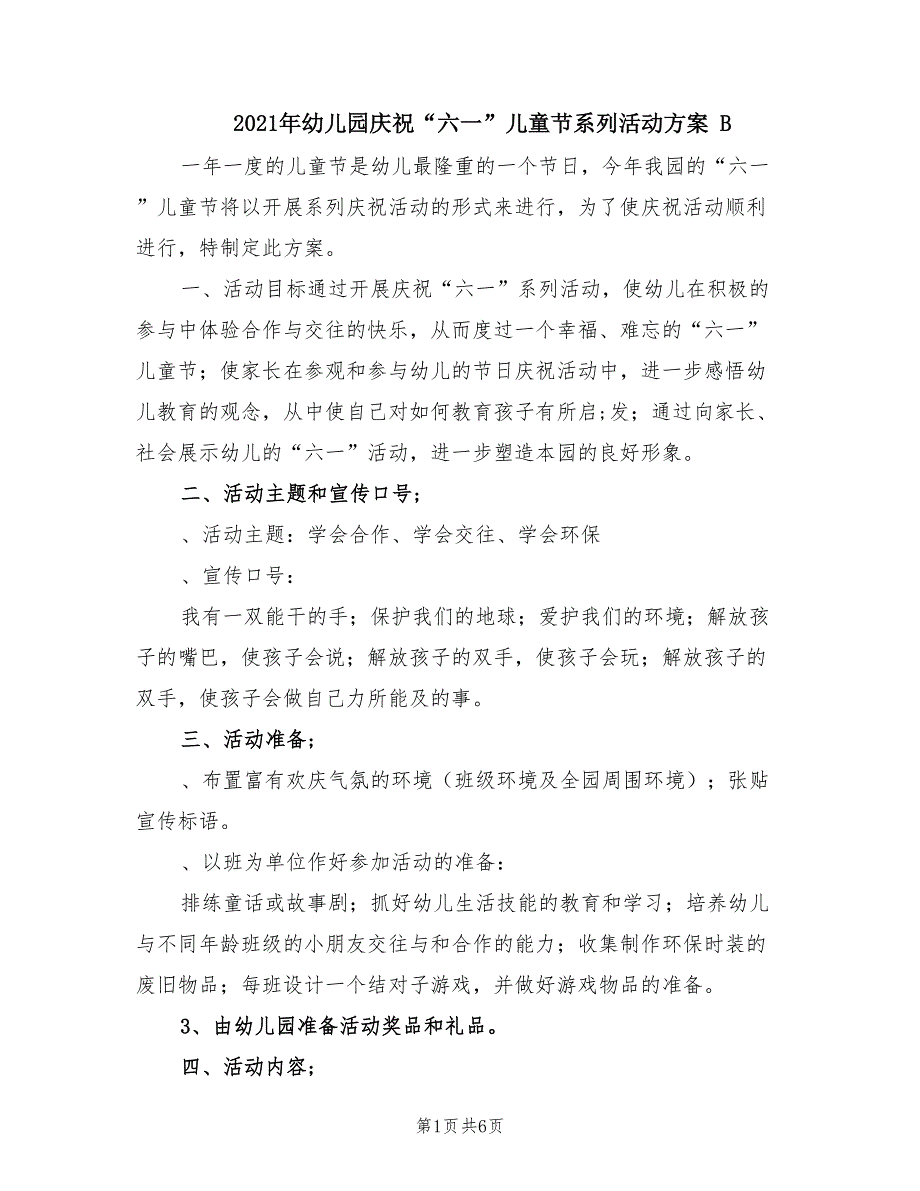 2021年幼儿园庆祝“六一”儿童节系列活动方案 B

一年一度的儿童节是幼儿最隆重的一个节日，今年我园的“六一”儿童节将以开展系列庆祝活动的形式来进行，为了使庆祝活动顺利进行，特制定此方案。

一、活动目标通过开展庆祝“六一”系列活动，使幼儿在积极的参与中体验合作与交往的快乐，从而度过一个幸福、难忘的“六一”儿童节；使家长在参观和参与幼儿的节日庆祝活动中，进一步感悟幼儿教育的观念，从中使自己对如何教育孩子有所启;发；通过向家长、社会展示幼儿的“六一”活动，进一步塑造本园的良好形象。

二、活动主题和宣传口号；

、活动主题：学会合作、学会交往、学会环保

、宣传口号：

我有一双能干的手；保护我们的地球；爱护我们的环境；解放孩子的嘴巴，使孩子会说；解放孩子的双手，使孩子会玩；解放孩子的双手，使孩子会做自己力所能及的事。

三、活动准备；

、布置富有欢庆气氛的环境（班级环境及全园周围环境）；张贴宣传标语。

、以班为单位作好参加活动的准备：

排练童话或故事剧；抓好幼儿生活技能的教育和学习；培养幼儿与不同年龄班级的小朋友交往与和合作的能力；收集制作环保时装的废旧物品；每班设计一个结对子游戏，并做好游戏物品的准备。

3、由幼儿园准备活动奖品和礼品。

四、活动内容；

第1页 共6页